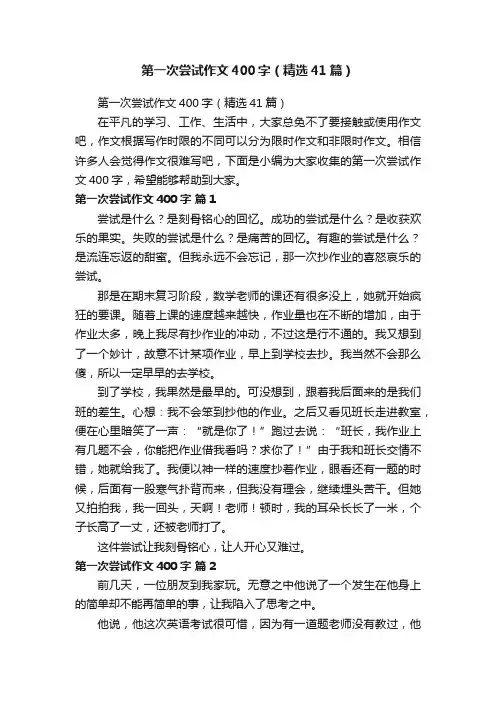 第一次尝试作文400字（精选41篇）

第一次尝试作文400字（精选41篇）

在平凡的学习、工作、生活中，大家总免不了要接触或使用作文吧，作文根据写作时限的不同可以分为限时作文和非限时作文。相信许多人会觉得作文很难写吧，下面是小编为大家收集的第一次尝试作文400字，希望能够帮助到大家。

第一次尝试作文400字 篇1

尝试是什么？是刻骨铭心的回忆。成功的尝试是什么？是收获欢乐的果实。失败的尝试是什么？是痛苦的回忆。有趣的尝试是什么？是流连忘返的甜蜜。但我永远不会忘记，那一次抄作业的喜怒哀乐的尝试。

那是在期末复习阶段，数学老师的课还有很多没上，她就开始疯狂的要课。随着上课的速度越来越快，作业量也在不断的增加，由于作业太多，晚上我尽有抄作业的冲动，不过这是行不通的。我又想到了一个妙计，故意不计某项作业，早上到学校去抄。我当然不会那么傻，所以一定早早的去学校。

到了学校，我果然是最早的。可没想到，跟着我后面来的是我们班的差生。心想：我不会笨到抄他的作业。之后又看见班长走进教室，便在心里暗笑了一声：“就是你了！”跑过去说：“班长，我作业上有几题不会，你能把作业借我看吗？求你了！”由于我和班长交情不错，她就给我了。我便以神一样的速度抄着作业，眼看还有一题的时候，后面有一股寒气扑背而来，但我没有理会，继续埋头苦干。但她又拍拍我，我一回头，天啊！老师！顿时，我的耳朵长长了一米，个子长高了一丈，还被老师打了。

这件尝试让我刻骨铭心，让人开心又难过。

第一次尝试作文400字 篇2

前几天，一位朋友到我家玩。无意之中他说了一个发生在他身上的简单却不能再简单的事，让我陷入了思考之中。

他说，他这次英语考试很可惜，因为有一道题老师没有教过，他